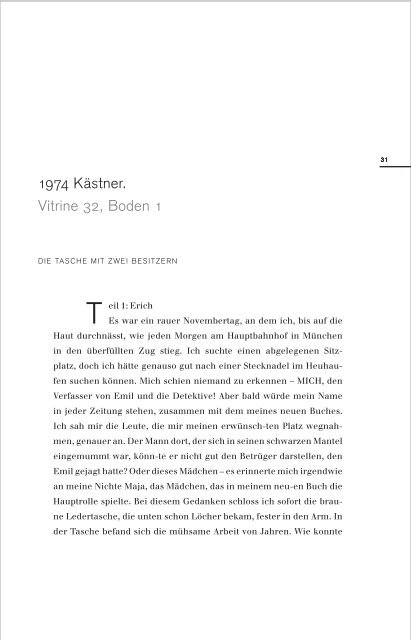 31

1974 Kästner.
Vitrine 32, Boden 1

DIE TASCHE MIT ZWEI BESITZERN

Teil 1: Erich
Es war ein rauer Novembertag, an dem ich, bis auf die Haut durchnässt, wie jeden Morgen am Hauptbahnhof in München in den überfüllten Zug stieg. Ich suchte einen abgelegenen Sitzplatz, doch ich hätte genauso gut nach einer Stecknadel im Heuhaufen suchen können. Mich schien niemand zu erkennen – MICH, den Verfasser von Emil und die Detektive! Aber bald würde mein Name in jeder Zeitung stehen, zusammen mit dem meines neuen Buches. Ich sah mir die Leute, die mir meinen erwünsch-ten Platz wegnahmen, genauer an. Der Mann dort, der sich in seinen schwarzen Mantel eingemummt war, könn-te er nicht gut den Betrüger darstellen, den Emil gejagt hatte? Oder dieses Mädchen – es erinnerte mich irgendwie an meine Nichte Maja, das Mädchen, das in meinem neu-en Buch die Hauptrolle spielte. Bei diesem Gedanken schloss ich sofort die braune Ledertasche, die unten schon Löcher bekam, fester in den Arm. In der Tasche befand sich die mühsame Arbeit von Jahren. Wie konnte